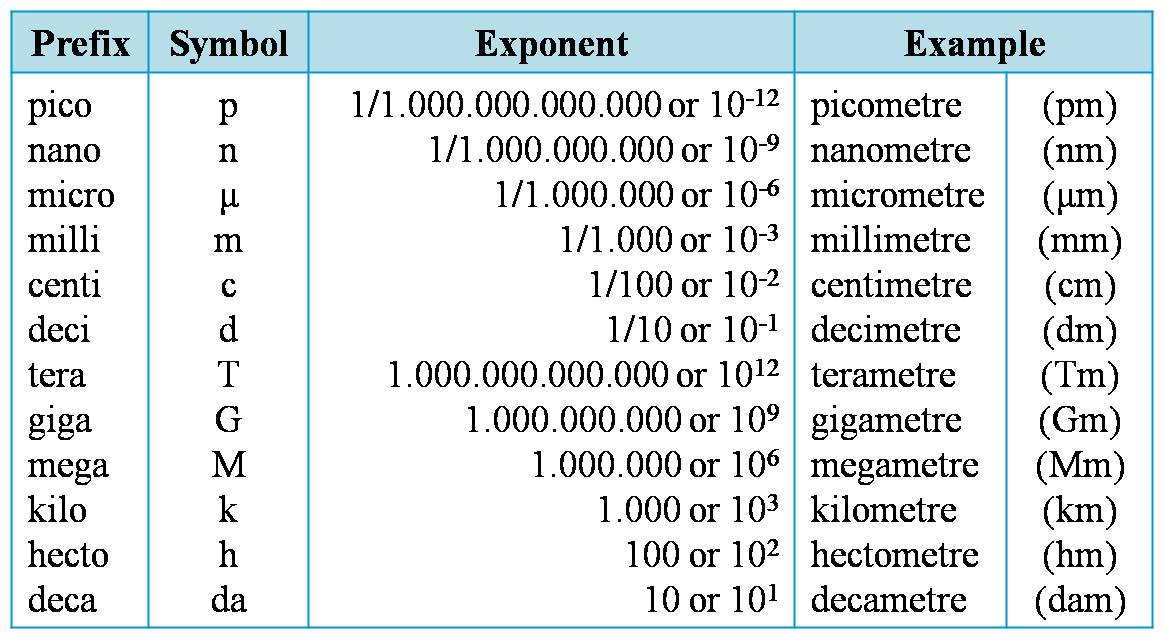 | Prefix | Symbol | Exponent | Example | |
|---|---|---|---|---|
| pico | p | 1/1.000.000.000.000 or $10^{-12}$ | picometre | (pm) |
| nano | n | 1/1.000.000.000 or $10^{-9}$ | nanometre | (nm) |
| micro | μ | 1/1.000.000 or $10^{-6}$ | micrometre | (μm) |
| milli | m | 1/1.000 or $10^{-3}$ | millimetre | (mm) |
| centi | c | 1/100 or $10^{-2}$ | centimetre | (cm) |
| deci | d | 1/10 or $10^{-1}$ | decimetre | (dm) |
| tera | T | 1.000.000.000.000 or $10^{12}$ | terametre | (Tm) |
| giga | G | 1.000.000.000 or $10^{9}$ | gigametre | (Gm) |
| mega | M | 1.000.000 or $10^{6}$ | megametre | (Mm) |
| kilo | k | 1.000 or $10^{3}$ | kilometre | (km) |
| hecto | h | 100 or $10^{2}$ | hectometre | (hm) |
| deca | da | 10 or $10^{1}$ | decametre | (dam) |